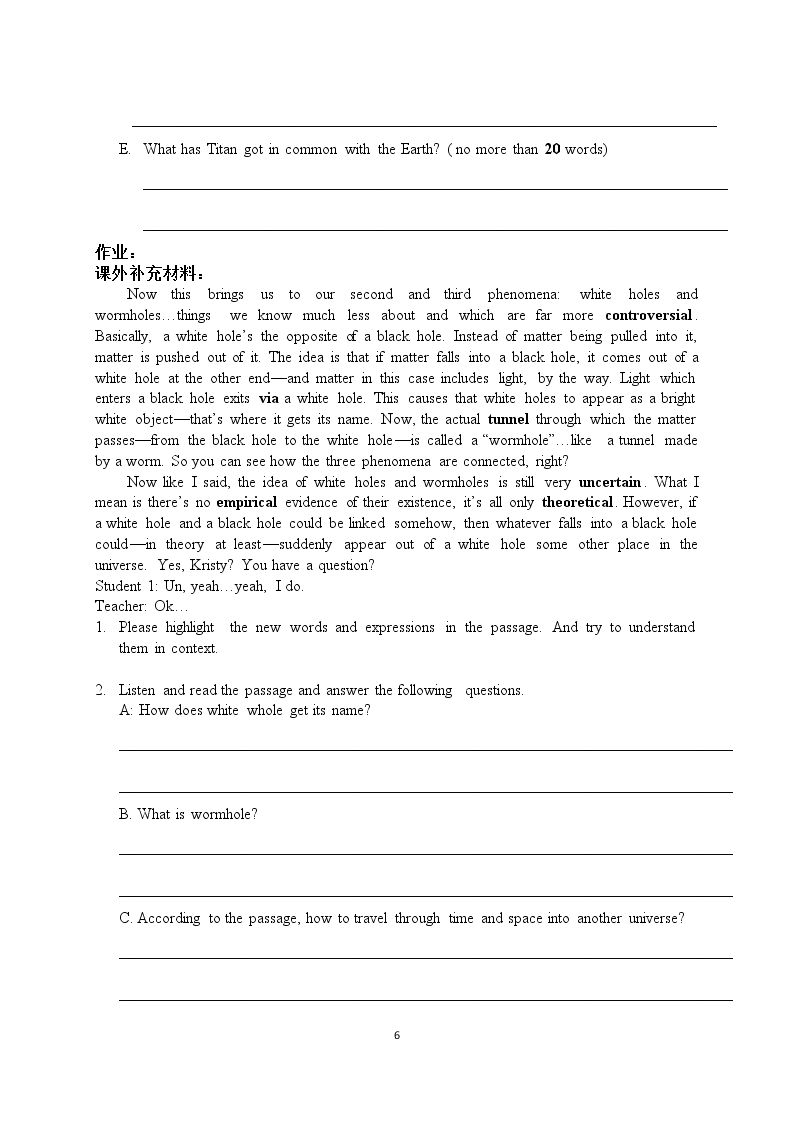 ____

E. What has Titan got in common with the Earth? ( no more than 20 words)

____

____

作业：
课外补充材料：

Now this brings us to our second and third phenomena: white holes and wormholes…things we know much less about and which are far more controversial. Basically, a white hole's the opposite of a black hole. Instead of matter being pulled into it, matter is pushed out of it. The idea is that if matter falls into a black hole, it comes out of a white hole at the other end—and matter in this case includes light, by the way. Light which enters a black hole exits via a white hole. This causes that white holes to appear as a bright white object—that's where it gets its name. Now, the actual tunnel through which the matter passes—from the black hole to the white hole—is called a "wormhole"…like a tunnel made by a worm. So you can see how the three phenomena are connected, right?

Now like I said, the idea of white holes and wormholes is still very uncertain. What I mean is there's no empirical evidence of their existence, it's all only theoretical. However, if a white hole and a black hole could be linked somehow, then whatever falls into a black hole could—in theory at least—suddenly appear out of a white hole some other place in the universe. Yes, Kristy? You have a question?

Student 1: Un, yeah…yeah, I do.
Teacher: Ok…

1. Please highlight the new words and expressions in the passage. And try to understand them in context.

2. Listen and read the passage and answer the following questions.
A: How does white whole get its name?

____

____

B. What is wormhole?

____

____

C. According to the passage, how to travel through time and space into another universe?

____

____

6